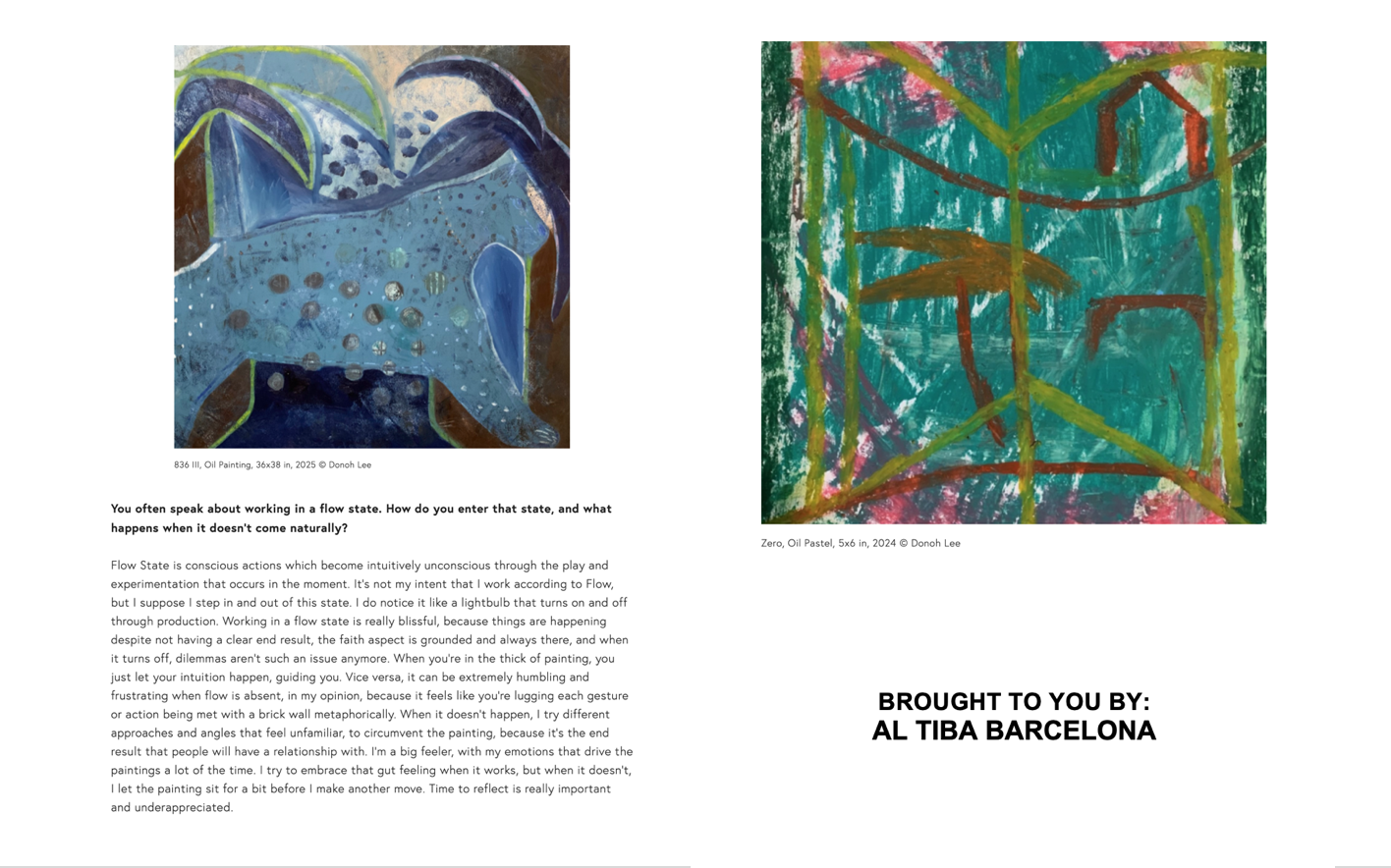 836 III, Oil Painting, 36x38 in, 2025 © Donoh Lee

You often speak about working in a flow state. How do you enter that state, and what happens when it doesn't come naturally?

Flow State is conscious actions which become intuitively unconscious through the play and experimentation that occurs in the moment. It's not my intent that I work according to Flow, but I suppose I step in and out of this state. I do notice it like a lightbulb that turns on and off through production. Working in a flow state is really blissful, because things are happening despite not having a clear end result, the faith aspect is grounded and always there, and when it turns off, dilemmas aren't such an issue anymore. When you're in the thick of painting, you just let your intuition happen, guiding you. Vice versa, it can be extremely humbling and frustrating when flow is absent, in my opinion, because it feels like you're lugging each gesture or action being met with a brick wall metaphorically. When it doesn't happen, I try different approaches and angles that feel unfamiliar, to circumvent the painting, because it's the end result that people will have a relationship with. I'm a big feeler, with my emotions that drive the paintings a lot of the time. I try to embrace that gut feeling when it works, but when it doesn't, I let the painting sit for a bit before I make another move. Time to reflect is really important and underappreciated.

Zero, Oil Pastel, 5x6 in, 2024 © Donoh Lee

BROUGHT TO YOU BY:
AL TIBA BARCELONA